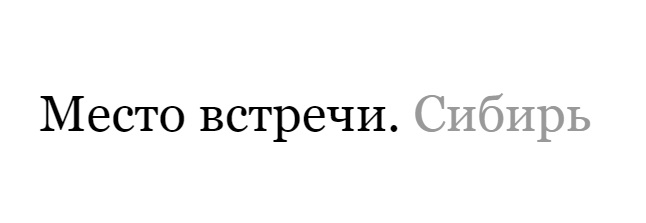 Место встречи. Сибирь